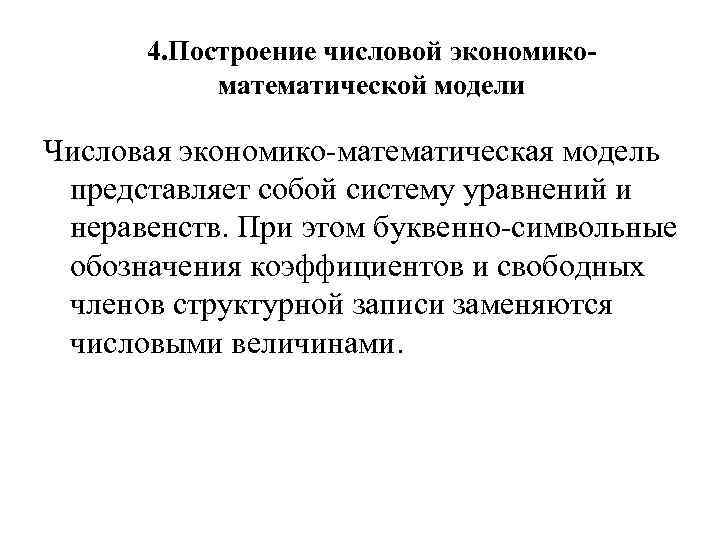 4.Построение числовой экономико-математической модели

Числовая экономико-математическая модель представляет собой систему уравнений и неравенств. При этом буквенно-символьные обозначения коэффициентов и свободных членов структурной записи заменяются числовыми величинами.